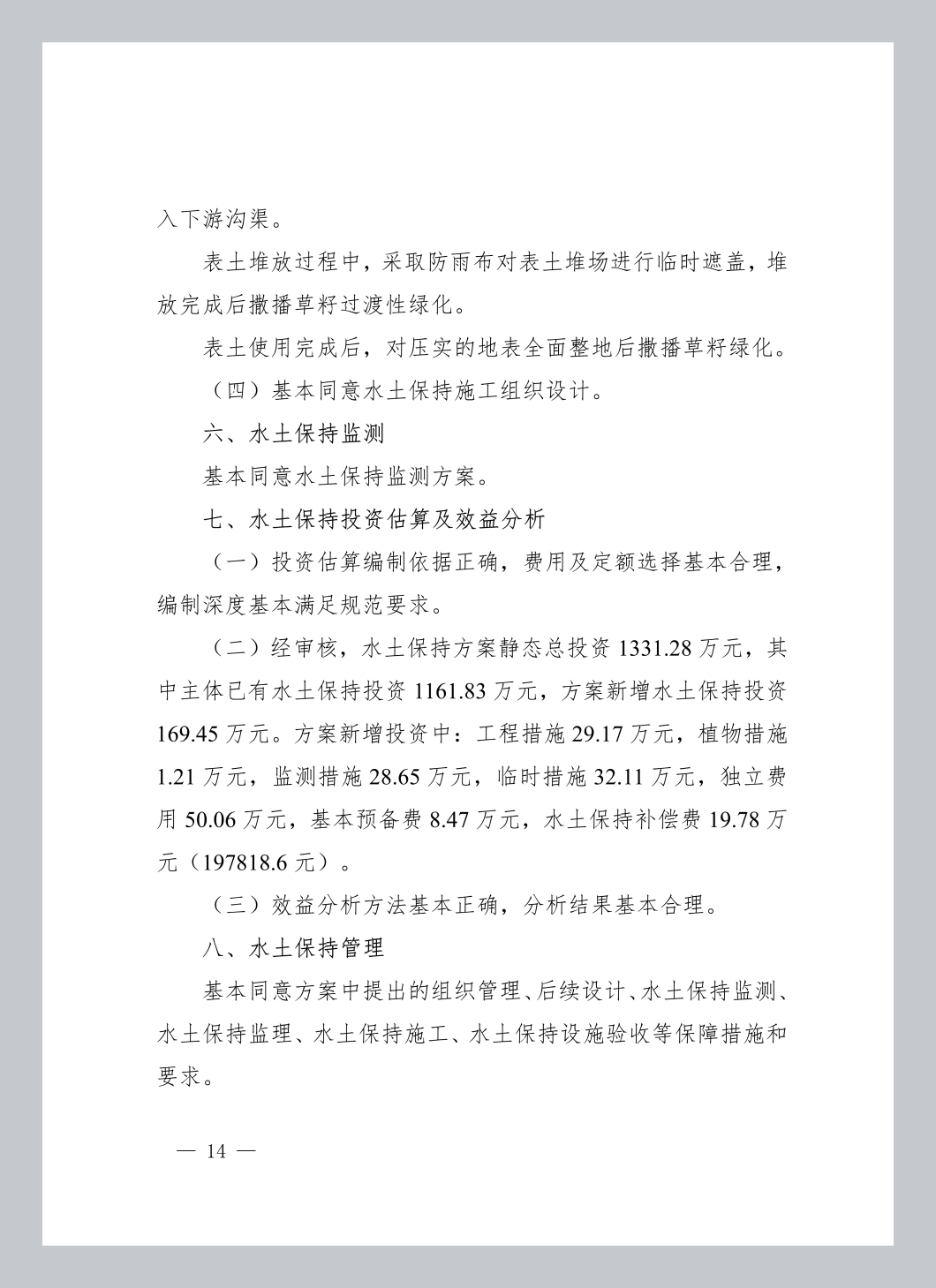 入下游沟渠。

表土堆放过程中，采取防雨布对表土堆场进行临时遮盖，堆放完成后撒播草籽过渡性绿化。

表土使用完成后，对压实的地表全面整地后撒播草籽绿化。

（四）基本同意水土保持施工组织设计。

六、水土保持监测

基本同意水土保持监测方案。

七、水土保持投资估算及效益分析

（一）投资估算编制依据正确，费用及定额选择基本合理，编制深度基本满足规范要求。

（二）经审核，水土保持方案静态总投资 1331.28 万元，其中主体已有水土保持投资 1161.83 万元，方案新增水土保持投资 169.45 万元。方案新增投资中：工程措施 29.17 万元，植物措施 1.21 万元，监测措施 28.65 万元，临时措施 32.11 万元，独立费用 50.06 万元，基本预备费 8.47 万元，水土保持补偿费 19.78 万元（197818.6 元）。

（三）效益分析方法基本正确，分析结果基本合理。

八、水土保持管理

基本同意方案中提出的组织管理、后续设计、水土保持监测、水土保持监理、水土保持施工、水土保持设施验收等保障措施和要求。

— 14 —